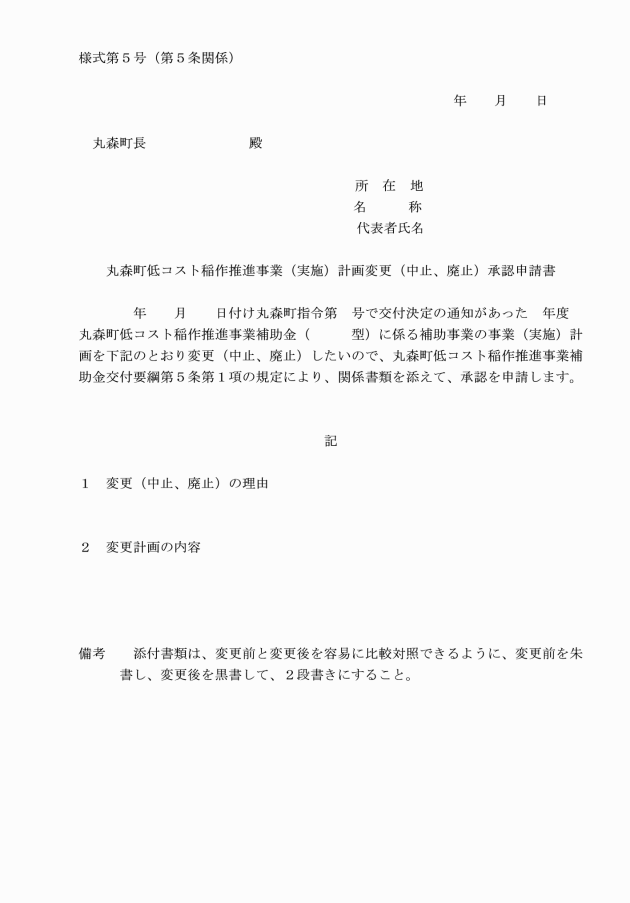 様式第５号（第５条関係）

年　　月　　日

丸森町長　　　　　　　殿

所　在　地
名　　　称
代表者氏名

丸森町低コスト稲作推進事業（実施）計画変更（中止、廃止）承認申請書

年　　月　　日付け丸森町指令第　号で交付決定の通知があった　年度丸森町低コスト稲作推進事業補助金（　　　型）に係る補助事業の事業（実施）計画を下記のとおり変更（中止、廃止）したいので、丸森町低コスト稲作推進事業補助金交付要綱第５条第１項の規定により、関係書類を添えて、承認を申請します。

記

１　変更（中止、廃止）の理由

２　変更計画の内容

備考　　添付書類は、変更前と変更後を容易に比較対照できるように、変更前を朱書し、変更後を黒書して、２段書きにすること。